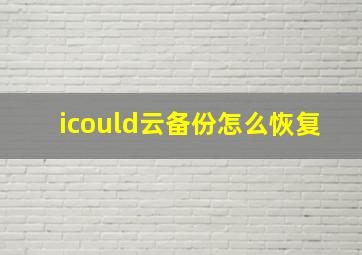 icould云备份怎么恢复